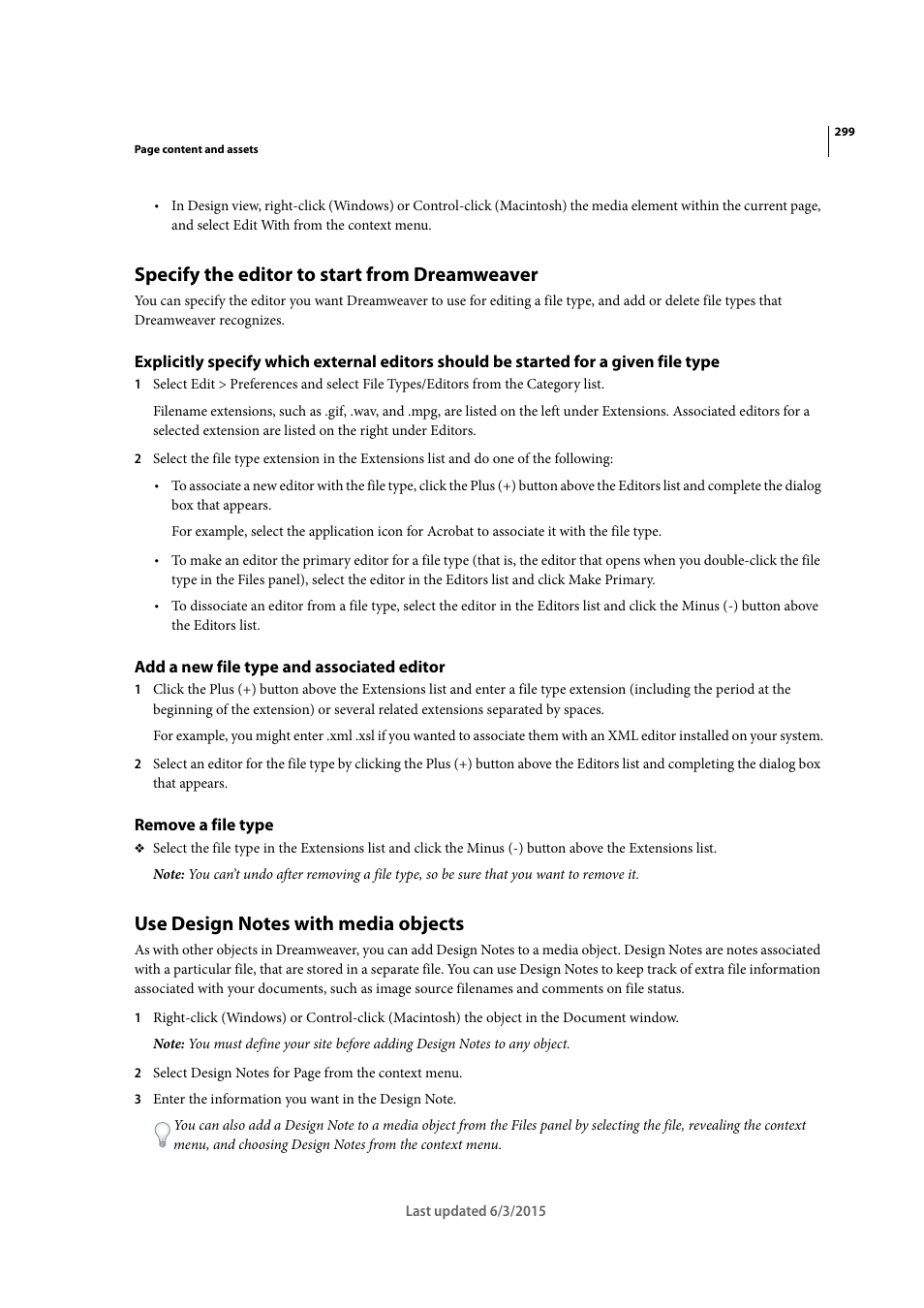 299

Page content and assets

• In Design view, right-click (Windows) or Control-click (Macintosh) the media element within the current page, and select Edit With from the context menu.

Specify the editor to start from Dreamweaver

You can specify the editor you want Dreamweaver to use for editing a file type, and add or delete file types that Dreamweaver recognizes.

Explicitly specify which external editors should be started for a given file type

1 Select Edit > Preferences and select File Types/Editors from the Category list.

Filename extensions, such as .gif, .wav, and .mpg, are listed on the left under Extensions. Associated editors for a selected extension are listed on the right under Editors.

2 Select the file type extension in the Extensions list and do one of the following:

• To associate a new editor with the file type, click the Plus (+) button above the Editors list and complete the dialog box that appears.

For example, select the application icon for Acrobat to associate it with the file type.

• To make an editor the primary editor for a file type (that is, the editor that opens when you double-click the file type in the Files panel), select the editor in the Editors list and click Make Primary.

• To dissociate an editor from a file type, select the editor in the Editors list and click the Minus (-) button above the Editors list.

Add a new file type and associated editor

1 Click the Plus (+) button above the Extensions list and enter a file type extension (including the period at the beginning of the extension) or several related extensions separated by spaces.

For example, you might enter .xml .xsl if you wanted to associate them with an XML editor installed on your system.

2 Select an editor for the file type by clicking the Plus (+) button above the Editors list and completing the dialog box that appears.

Remove a file type

❖ Select the file type in the Extensions list and click the Minus (-) button above the Extensions list.

Note: You can't undo after removing a file type, so be sure that you want to remove it.

Use Design Notes with media objects

As with other objects in Dreamweaver, you can add Design Notes to a media object. Design Notes are notes associated with a particular file, that are stored in a separate file. You can use Design Notes to keep track of extra file information associated with your documents, such as image source filenames and comments on file status.

1 Right-click (Windows) or Control-click (Macintosh) the object in the Document window.

Note: You must define your site before adding Design Notes to any object.

2 Select Design Notes for Page from the context menu.

3 Enter the information you want in the Design Note.

You can also add a Design Note to a media object from the Files panel by selecting the file, revealing the context menu, and choosing Design Notes from the context menu.

Last updated 6/3/2015